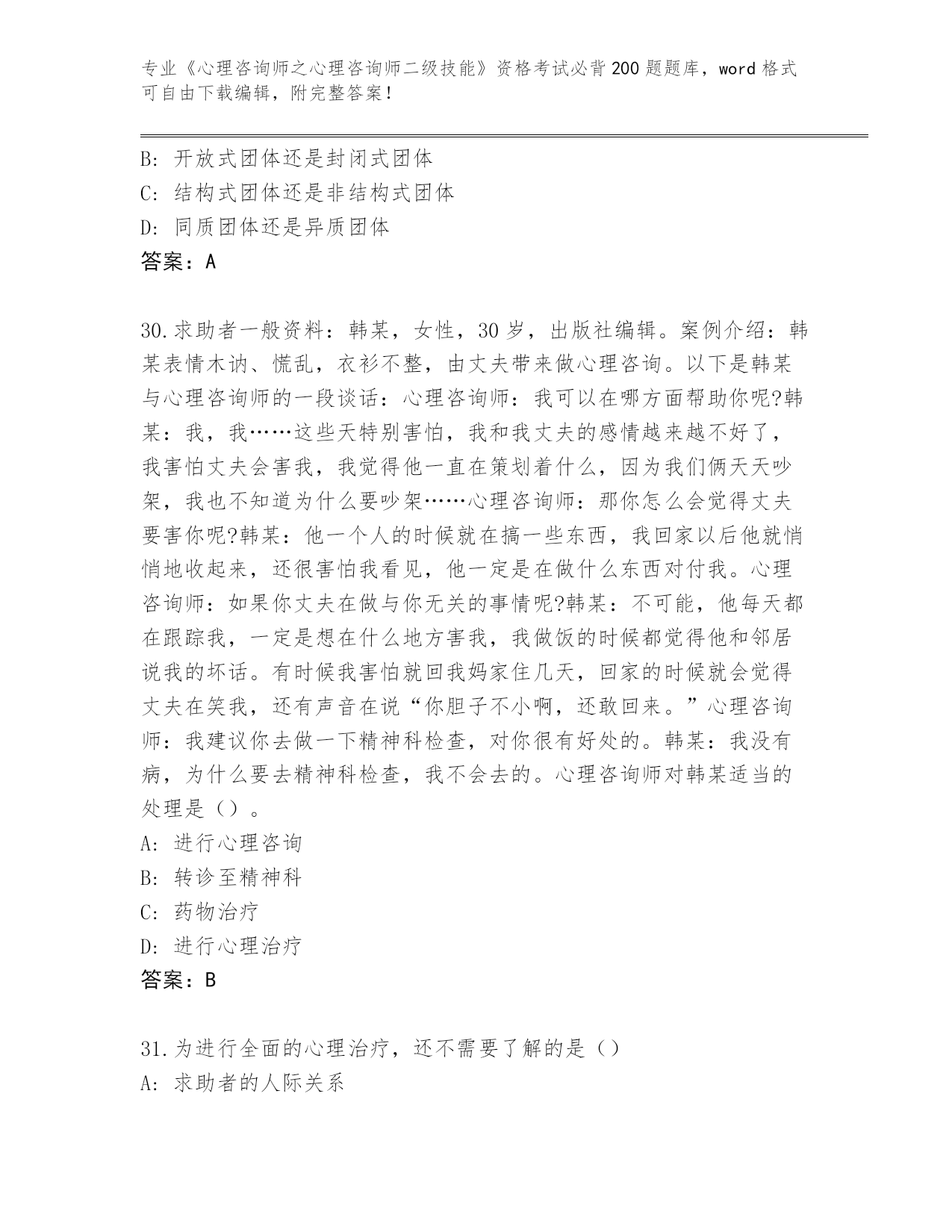 专业《心理咨询师之心理咨询师二级技能》资格考试必背200题题库，word格式可自由下载编辑，附完整答案！

B: 开放式团体还是封闭式团体
C: 结构式团体还是非结构式团体
D: 同质团体还是异质团体
答案：A

30.求助者一般资料：韩某，女性，30岁，出版社编辑。案例介绍：韩某表情木讷、慌乱，衣衫不整，由丈夫带来做心理咨询。以下是韩某与心理咨询师的一段谈话：心理咨询师：我可以在哪方面帮助你呢?韩某：我，我……这些天特别害怕，我和我丈夫的感情越来越不好了，我害怕丈夫会害我，我觉得他一直在策划着什么，因为我们俩天天吵架，我也不知道为什么要吵架……心理咨询师：那你怎么会觉得丈夫要害你呢?韩某：他一个人的时候就在搞一些东西，我回家以后他就悄悄地收起来，还很害怕我看见，他一定是在做什么东西对付我。心理咨询师：如果你丈夫在做与你无关的事情呢?韩某：不可能，他每天都在跟踪我，一定是想在什么地方害我，我做饭的时候都觉得他和邻居说我的坏话。有时候我害怕就回我妈家住几天，回家的时候就会觉得丈夫在笑我，还有声音在说“你胆子不小啊，还敢回来。”心理咨询师：我建议你去做一下精神科检查，对你很有好处的。韩某：我没有病，为什么要去精神科检查，我不会去的。心理咨询师对韩某适当的处理是（）。
A: 进行心理咨询
B: 转诊至精神科
C: 药物治疗
D: 进行心理治疗
答案：B

31.为进行全面的心理治疗，还不需要了解的是（）
A: 求助者的人际关系